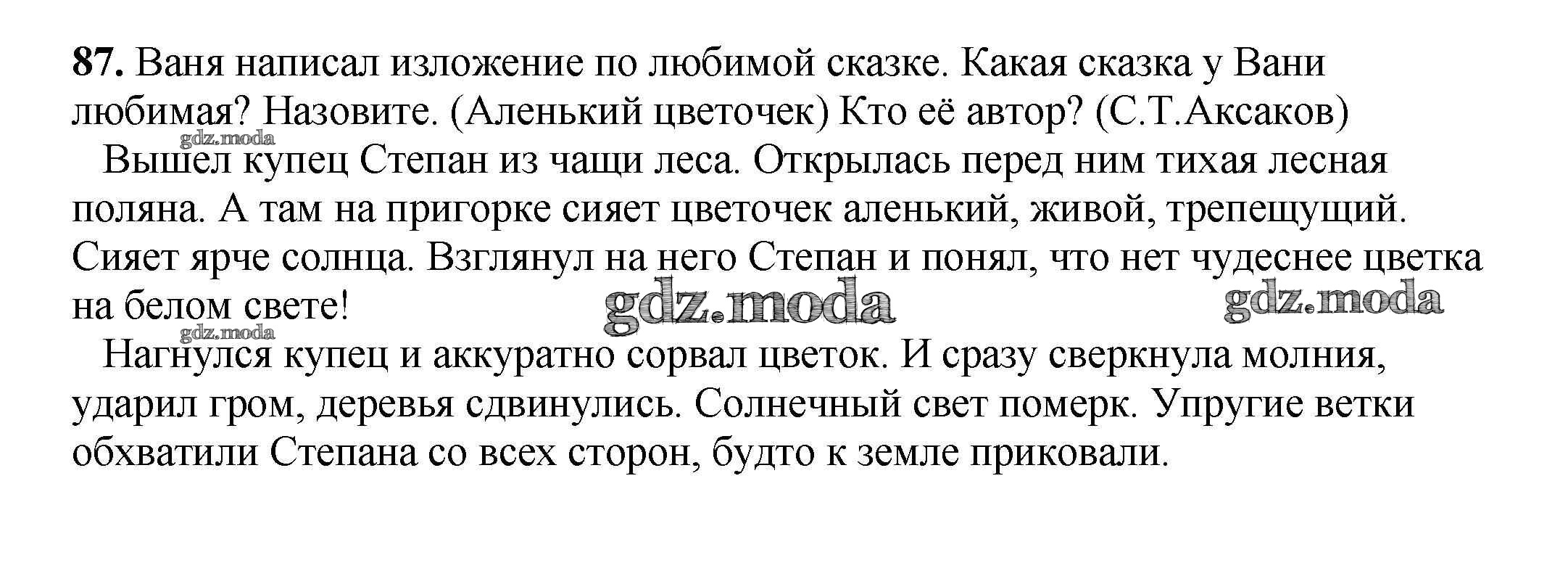 87. Ваня написал изложение по любимой сказке. Какая сказка у Вани любимая? Назовите. (Аленький цветочек) Кто её автор? (С.Т.Аксаков)

Вышел купец Степан из чащи леса. Открылась перед ним тихая лесная поляна. А там на пригорке сияет цветочек аленький, живой, трепещущий. Сияет ярче солнца. Взглянул на него Степан и понял, что нет чудеснее цветка на белом свете!

Нагнулся купец и аккуратно сорвал цветок. И сразу сверкнула молния, ударил гром, деревья сдвинулись. Солнечный свет померк. Упругие ветки обхватили Степана со всех сторон, будто к земле приковали.

gdz.moda